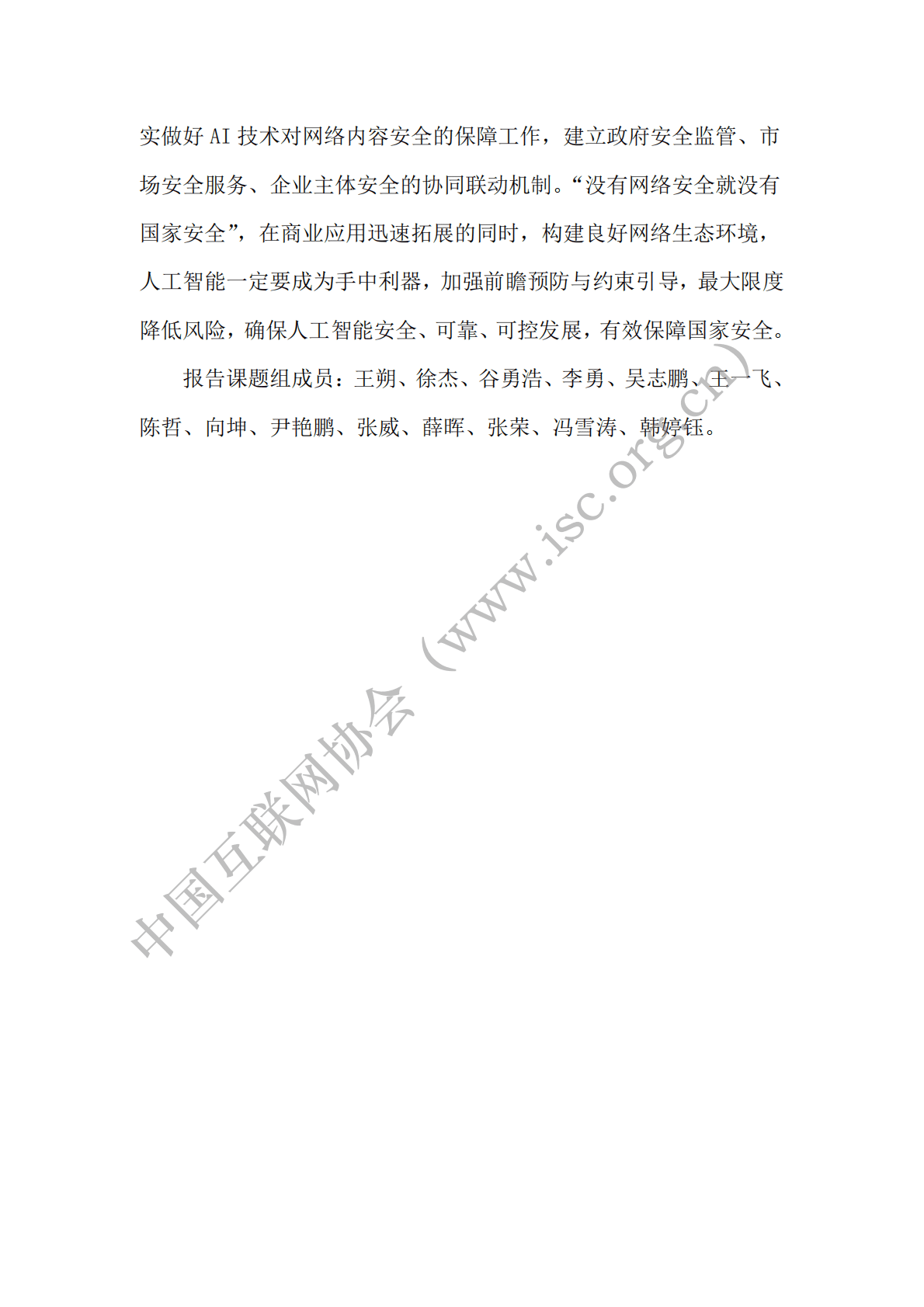 实做好 AI 技术对网络内容安全的保障工作，建立政府安全监管、市场安全服务、企业主体安全的协同联动机制。“没有网络安全就没有国家安全”，在商业应用迅速拓展的同时，构建良好网络生态环境，人工智能一定要成为手中利器，加强前瞻预防与约束引导，最大限度降低风险，确保人工智能安全、可靠、可控发展，有效保障国家安全。

报告课题组成员：王朔、徐杰、谷勇浩、李勇、吴志鹏、王一飞、陈哲、向坤、尹艳鹏、张威、薛晖、张荣、冯雪涛、韩婷钰。

中国互联网协会（www.isc.org.cn）